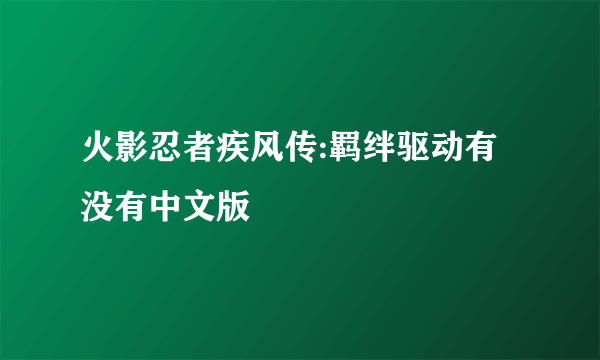 火影忍者疾风传:羁绊驱动有没有中文版